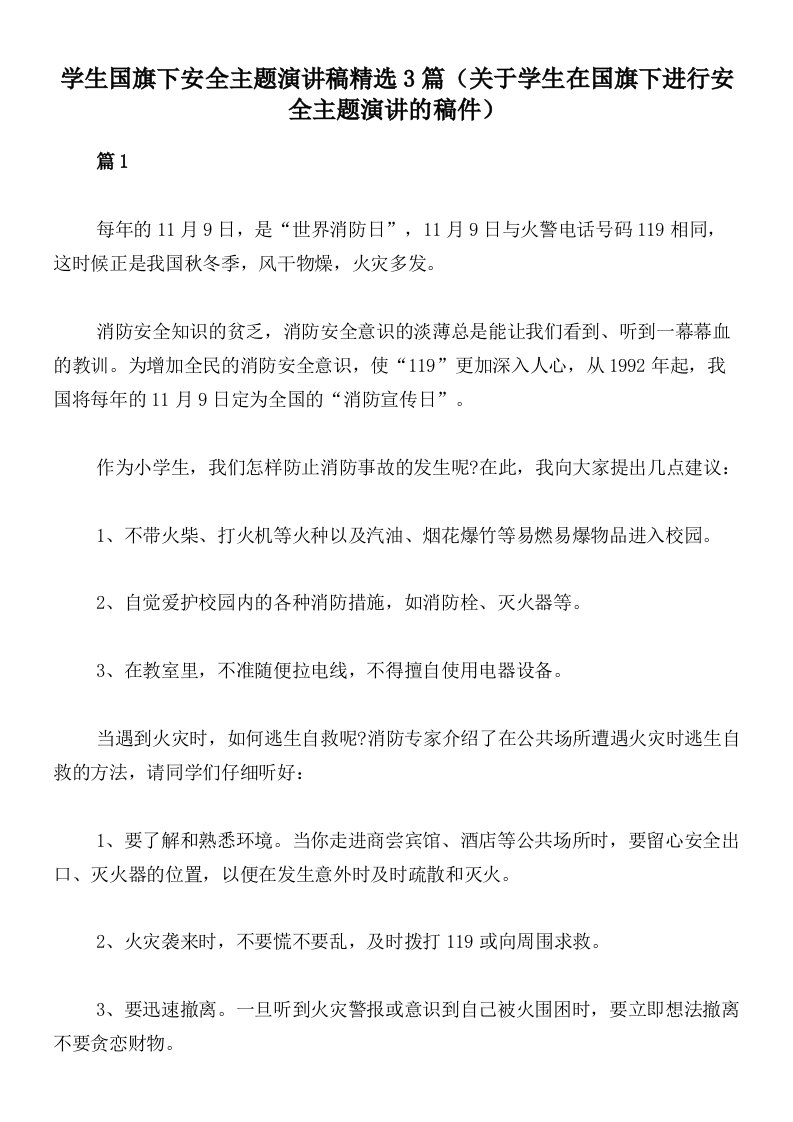 学生国旗下安全主题演讲稿精选3篇（关于学生在国旗下进行安全主题演讲的稿件）

篇1

每年的11月9日，是“世界消防日”，11月9日与火警电话号码119相同，这时候正是我国秋冬季，风干物燥，火灾多发。

消防安全知识的贫乏，消防安全意识的淡薄总是能让我们看到、听到一幕幕血的教训。为增加全民的消防安全意识，使“119”更加深入人心，从1992年起，我国将每年的11月9日定为全国的“消防宣传日”。

作为小学生，我们怎样防止消防事故的发生呢?在此，我向大家提出几点建议：

1、不带火柴、打火机等火种以及汽油、烟花爆竹等易燃易爆物品进入校园。

2、自觉爱护校园内的各种消防措施，如消防栓、灭火器等。

3、在教室里，不准随便拉电线，不得擅自使用电器设备。

当遇到火灾时，如何逃生自救呢?消防专家介绍了在公共场所遭遇火灾时逃生自救的方法，请同学们仔细听好：

1、要了解和熟悉环境。当你走进商尝宾馆、酒店等公共场所时，要留心安全出口、灭火器的位置，以便在发生意外时及时疏散和灭火。

2、火灾袭来时，不要慌不要乱，及时拨打119或向周围求救。

3、要迅速撤离。一旦听到火灾警报或意识到自己被火围困时，要立即想法撤离不要贪恋财物。